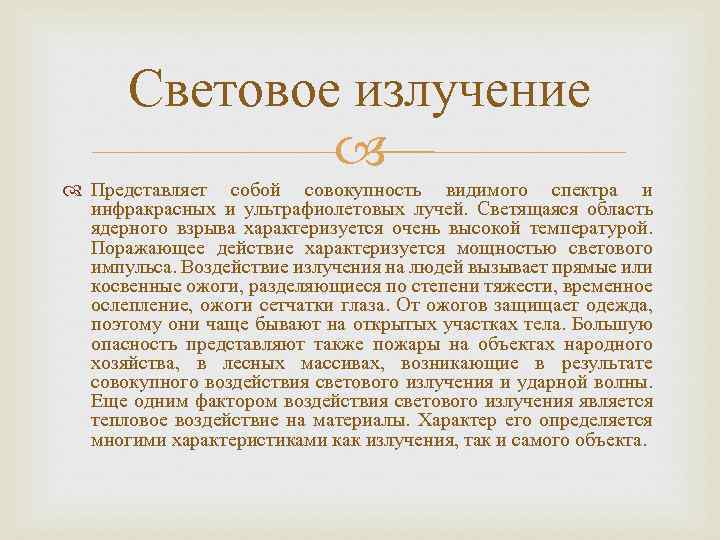 Световое излучение

Представляет собой совокупность видимого спектра и инфракрасных и ультрафиолетовых лучей. Светящаяся область ядерного взрыва характеризуется очень высокой температурой. Поражающее действие характеризуется мощностью светового импульса. Воздействие излучения на людей вызывает прямые или косвенные ожоги, разделяющиеся по степени тяжести, временное ослепление, ожоги сетчатки глаза. От ожогов защищает одежда, поэтому они чаще бывают на открытых участках тела. Большую опасность представляют также пожары на объектах народного хозяйства, в лесных массивах, возникающие в результате совокупного воздействия светового излучения и ударной волны. Еще одним фактором воздействия светового излучения является тепловое воздействие на материалы. Характер его определяется многими характеристиками как излучения, так и самого объекта.